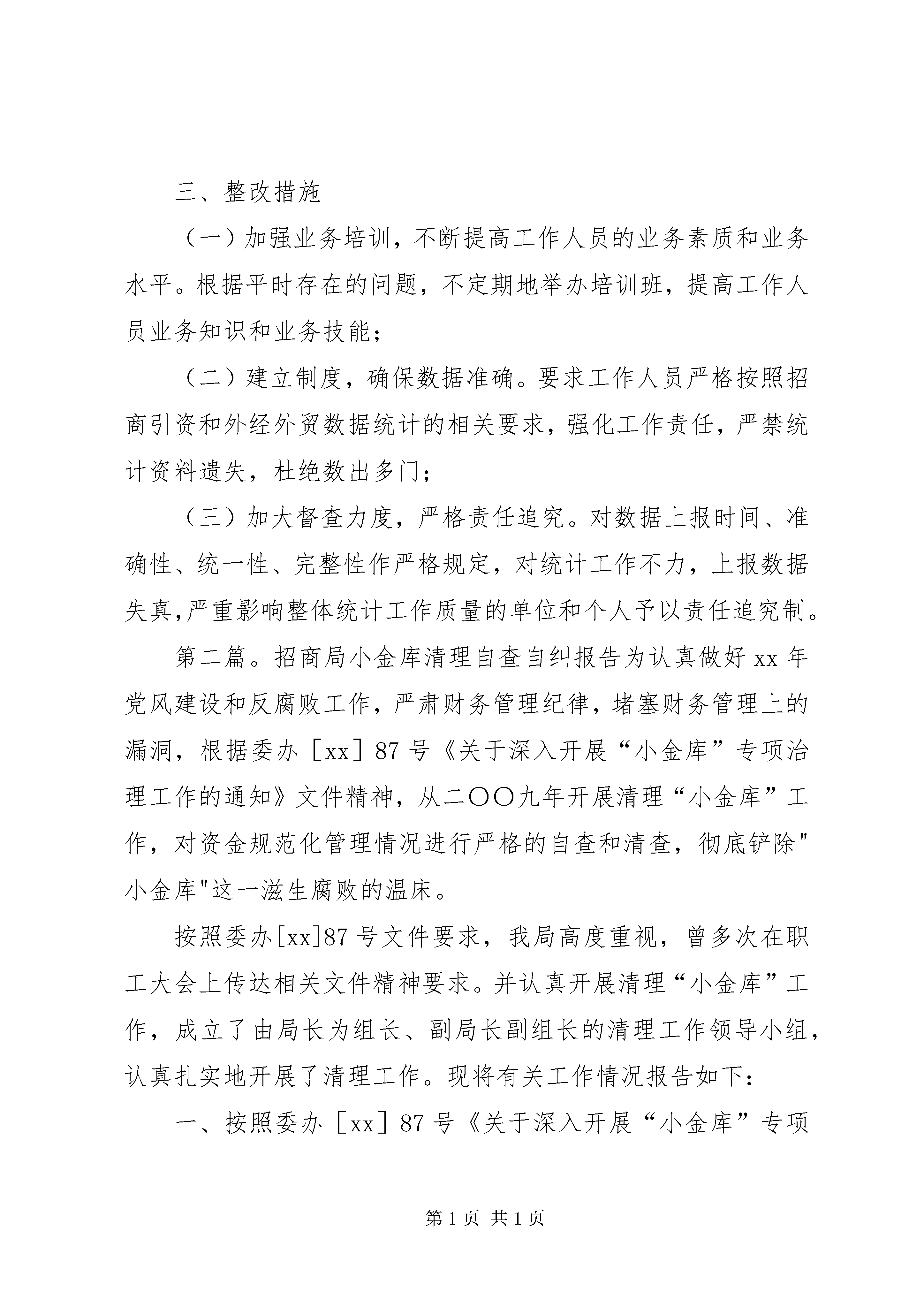 三、整改措施

（一）加强业务培训，不断提高工作人员的业务素质和业务水平。根据平时存在的问题，不定期地举办培训班，提高工作人员业务知识和业务技能；

（二）建立制度，确保数据准确。要求工作人员严格按照招商引资和外经外贸数据统计的相关要求，强化工作责任，严禁统计资料遗失，杜绝数出多门；

（三）加大督查力度，严格责任追究。对数据上报时间、准确性、统一性、完整性作严格规定，对统计工作不力，上报数据失真,严重影响整体统计工作质量的单位和个人予以责任追究制。

第二篇。招商局小金库清理自查自纠报告为认真做好 xx 年党风建设和反腐败工作，严肃财务管理纪律，堵塞财务管理上的漏洞，根据委办［xx］87 号《关于深入开展“小金库”专项治理工作的通知》文件精神，从二〇〇九年开展清理“小金库”工作，对资金规范化管理情况进行严格的自查和清查，彻底铲除"小金库"这一滋生腐败的温床。

按照委办[xx]87 号文件要求，我局高度重视，曾多次在职工大会上传达相关文件精神要求。并认真开展清理“小金库”工作，成立了由局长为组长、副局长副组长的清理工作领导小组，认真扎实地开展了清理工作。现将有关工作情况报告如下：

一、按照委办［xx］87 号《关于深入开展“小金库”专项

第 1 页 共 1 页